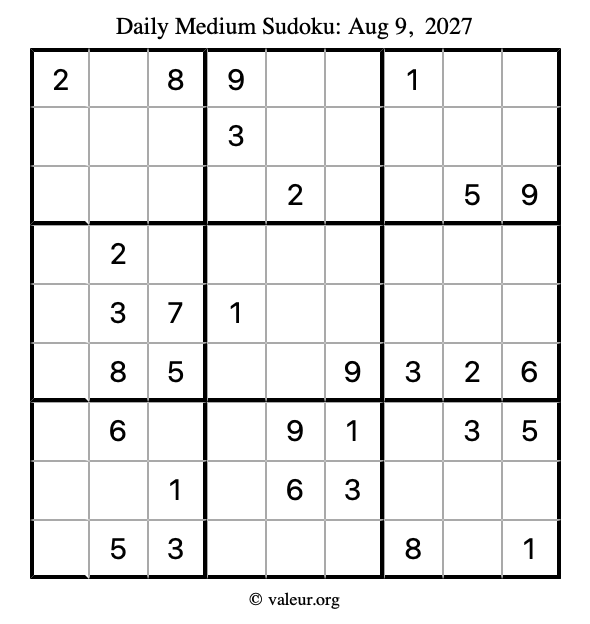 Daily Medium Sudoku: Aug 9, 2027

| | | | | | | | | |
|---|---|---|---|---|---|---|---|---|
| 2 | | 8 | 9 | | | 1 | | |
| | | | 3 | | | | | |
| | | | | 2 | | | 5 | 9 |
| | 2 | | | | | | | |
| | 3 | 7 | 1 | | | | | |
| | 8 | 5 | | | 9 | 3 | 2 | 6 |
| | 6 | | | 9 | 1 | | 3 | 5 |
| | | 1 | | 6 | 3 | | | |
| | 5 | 3 | | | | 8 | | 1 |

© valeur.org